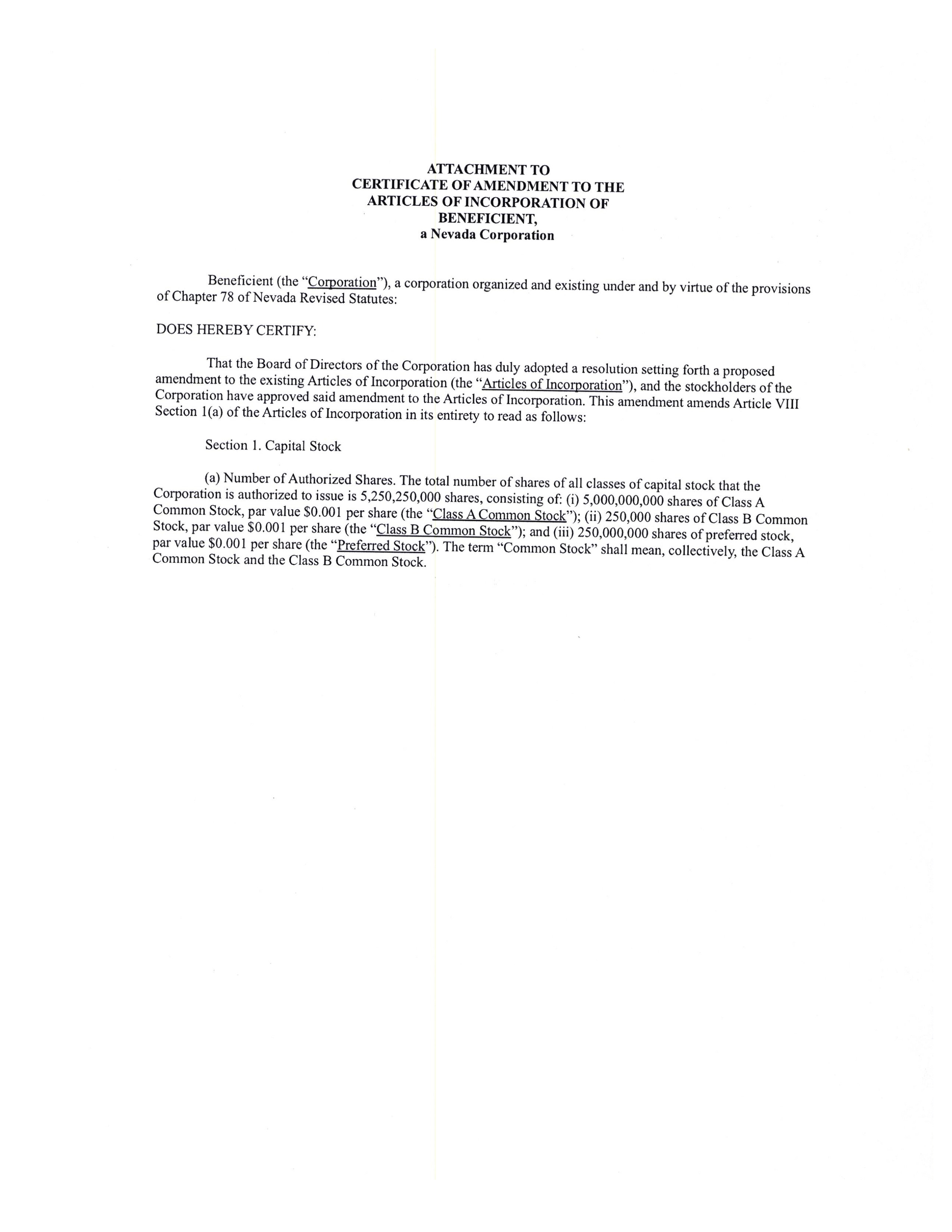 ATTACHMENT TO
CERTIFICATE OF AMENDMENT TO THE
ARTICLES OF INCORPORATION OF
BENEFICIENT,
a Nevada Corporation

Beneficient (the "Corporation"), a corporation organized and existing under and by virtue of the provisions of Chapter 78 of Nevada Revised Statutes:

DOES HEREBY CERTIFY:

That the Board of Directors of the Corporation has duly adopted a resolution setting forth a proposed amendment to the existing Articles of Incorporation (the "Articles of Incorporation"), and the stockholders of the Corporation have approved said amendment to the Articles of Incorporation. This amendment amends Article VIII Section 1(a) of the Articles of Incorporation in its entirety to read as follows:

Section 1. Capital Stock

(a) Number of Authorized Shares. The total number of shares of all classes of capital stock that the Corporation is authorized to issue is 5,250,250,000 shares, consisting of: (i) 5,000,000,000 shares of Class A Common Stock, par value $0.001 per share (the "Class A Common Stock"); (ii) 250,000 shares of Class B Common Stock, par value $0.001 per share (the "Class B Common Stock"); and (iii) 250,000,000 shares of preferred stock, par value $0.001 per share (the "Preferred Stock"). The term "Common Stock" shall mean, collectively, the Class A Common Stock and the Class B Common Stock.